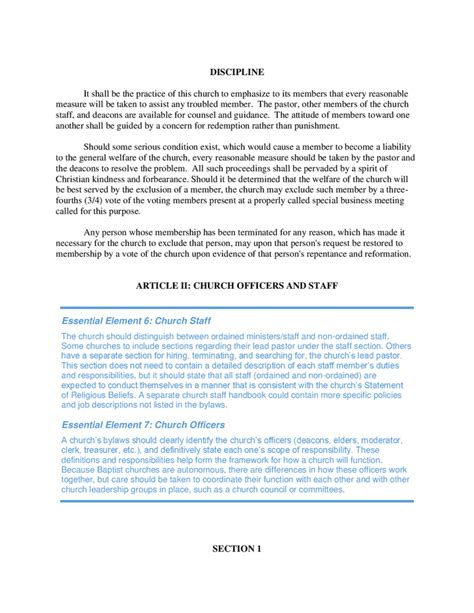 DISCIPLINE

It shall be the practice of this church to emphasize to its members that every reasonable measure will be taken to assist any troubled member. The pastor, other members of the church staff, and deacons are available for counsel and guidance. The attitude of members toward one another shall be guided by a concern for redemption rather than punishment.

Should some serious condition exist, which would cause a member to become a liability to the general welfare of the church, every reasonable measure should be taken by the pastor and the deacons to resolve the problem. All such proceedings shall be pervaded by a spirit of Christian kindness and forbearance. Should it be determined that the welfare of the church will be best served by the exclusion of a member, the church may exclude such member by a three-fourths (3/4) vote of the voting members present at a properly called special business meeting called for this purpose.

Any person whose membership has been terminated for any reason, which has made it necessary for the church to exclude that person, may upon that person's request be restored to membership by a vote of the church upon evidence of that person's repentance and reformation.

ARTICLE II: CHURCH OFFICERS AND STAFF

Essential Element 6: Church Staff

The church should distinguish between ordained ministers/staff and non-ordained staff. Some churches to include sections regarding their lead pastor under the staff section. Others have a separate section for hiring, terminating, and searching for, the church's lead pastor. This section does not need to contain a detailed description of each staff member's duties and responsibilities, but it should state that all staff (ordained and non-ordained) are expected to conduct themselves in a manner that is consistent with the church's Statement of Religious Beliefs. A separate church staff handbook could contain more specific policies and job descriptions not listed in the bylaws.

Essential Element 7: Church Officers

A church's bylaws should clearly identify the church's officers (deacons, elders, moderator, clerk, treasurer, etc.), and definitively state each one's scope of responsibility. These definitions and responsibilities help form the framework for how a church will function. Because Baptist churches are autonomous, there are differences in how these officers work together, but care should be taken to coordinate their function with each other and with other church leadership groups in place, such as a church council or committees.

SECTION 1